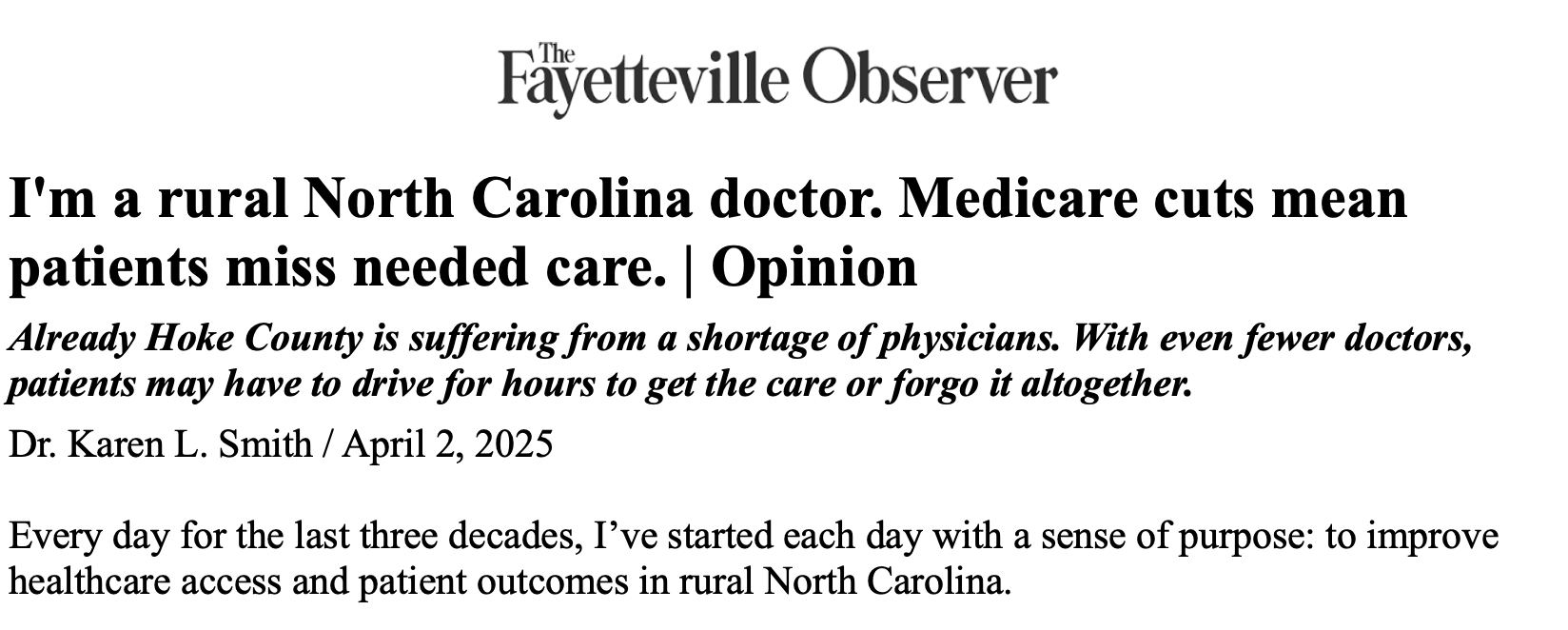 The Fayetteville Observer

I'm a rural North Carolina doctor. Medicare cuts mean patients miss needed care. | Opinion

Already Hoke County is suffering from a shortage of physicians. With even fewer doctors, patients may have to drive for hours to get the care or forgo it altogether.

Dr. Karen L. Smith / April 2, 2025

Every day for the last three decades, I've started each day with a sense of purpose: to improve healthcare access and patient outcomes in rural North Carolina.